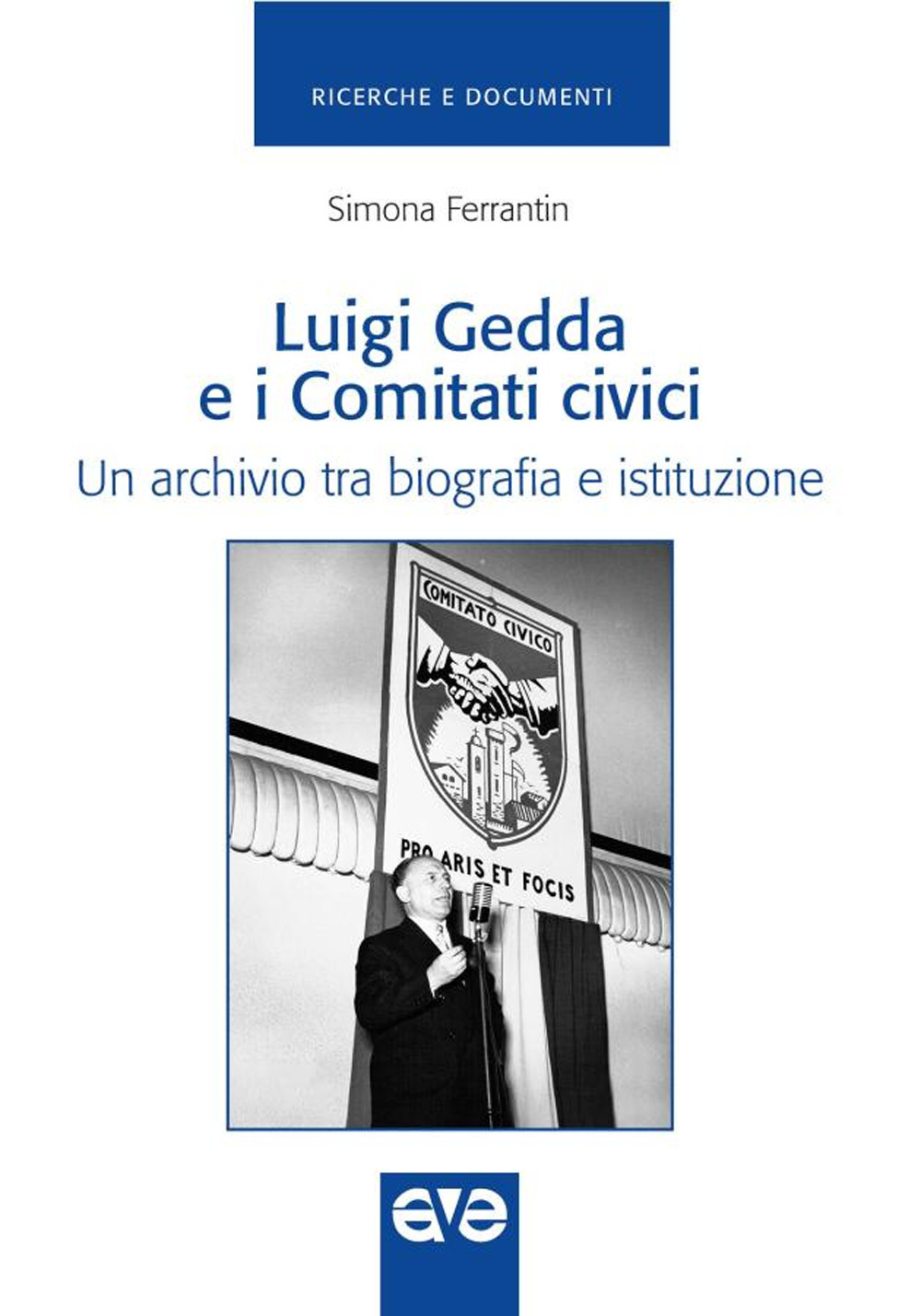 RICERCHE E DOCUMENTI

Simona Ferrantin

Luigi Gedda e i Comitati civici

Un archivio tra biografia e istituzione

COMITATO CIVICO

PRO ARIS ET FOCIS

ave